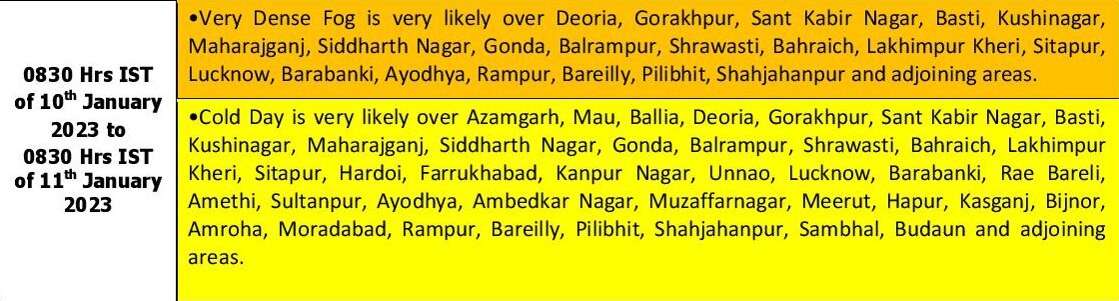 | 0830 Hrs IST of 10$^{th}$ January 2023 to 0830 Hrs IST of 11$^{th}$ January 2023 | •Very Dense Fog is very likely over Deoria, Gorakhpur, Sant Kabir Nagar, Basti, Kushinagar, Maharajganj, Siddharth Nagar, Gonda, Balrampur, Shrawasti, Bahraich, Lakhimpur Kheri, Sitapur, Lucknow, Barabanki, Ayodhya, Rampur, Bareilly, Pilibhit, Shahjahanpur and adjoining areas. |
|---|---|
| | •Cold Day is very likely over Azamgarh, Mau, Ballia, Deoria, Gorakhpur, Sant Kabir Nagar, Basti, Kushinagar, Maharajganj, Siddharth Nagar, Gonda, Balrampur, Shrawasti, Bahraich, Lakhimpur Kheri, Sitapur, Hardoi, Farrukhabad, Kanpur Nagar, Unnao, Lucknow, Barabanki, Rae Bareli, Amethi, Sultanpur, Ayodhya, Ambedkar Nagar, Muzaffarnagar, Meerut, Hapur, Kasganj, Bijnor, Amroha, Moradabad, Rampur, Bareilly, Pilibhit, Shahjahanpur, Sambhal, Budaun and adjoining areas. |